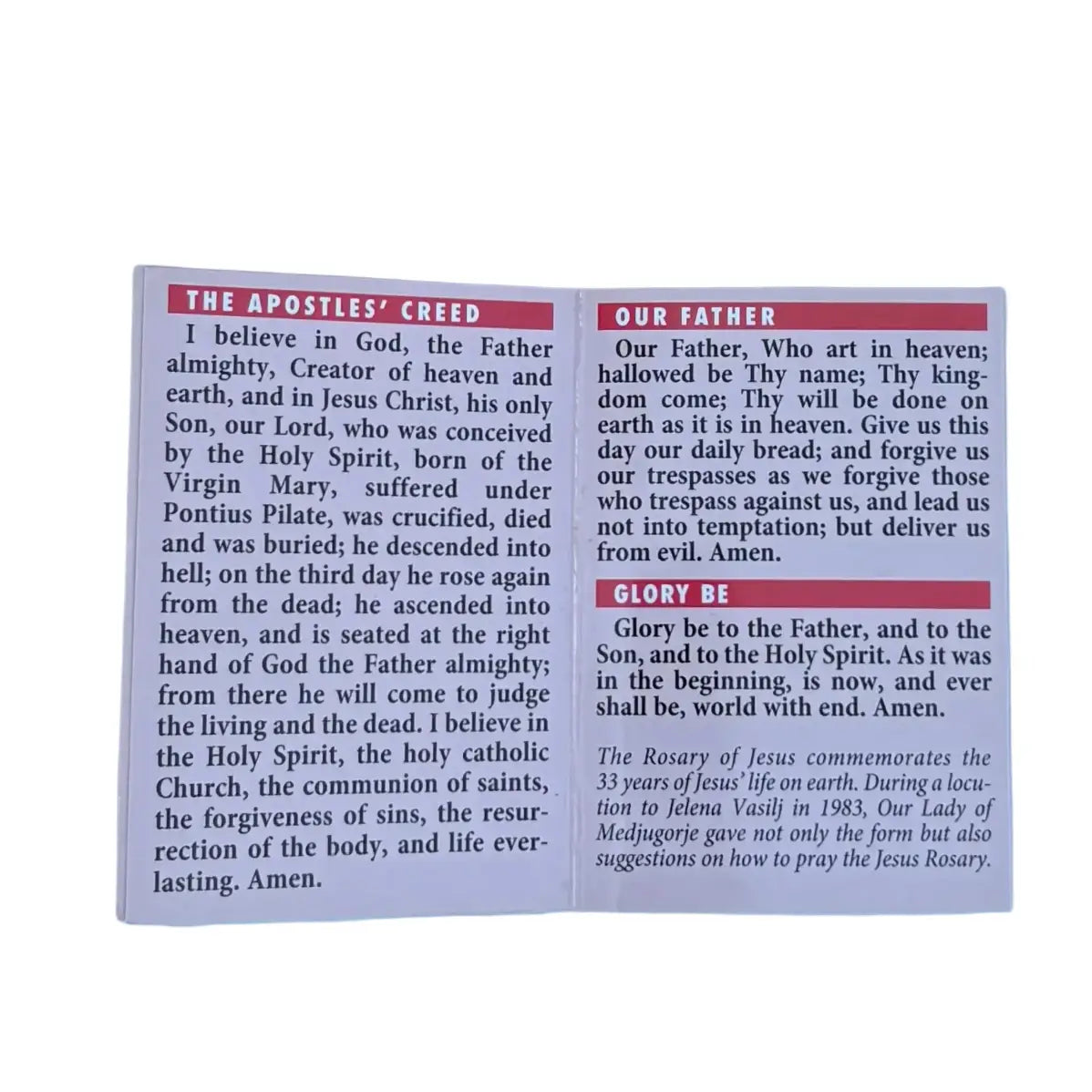 THE APOSTLES' CREED

I believe in God, the Father almighty, Creator of heaven and earth, and in Jesus Christ, his only Son, our Lord, who was conceived by the Holy Spirit, born of the Virgin Mary, suffered under Pontius Pilate, was crucified, died and was buried; he descended into hell; on the third day he rose again from the dead; he ascended into heaven, and is seated at the right hand of God the Father almighty; from there he will come to judge the living and the dead. I believe in the Holy Spirit, the holy catholic Church, the communion of saints, the forgiveness of sins, the resurrection of the body, and life everlasting. Amen.

OUR FATHER

Our Father, Who art in heaven; hallowed be Thy name; Thy kingdom come; Thy will be done on earth as it is in heaven. Give us this day our daily bread; and forgive us our trespasses as we forgive those who trespass against us, and lead us not into temptation; but deliver us from evil. Amen.

GLORY BE

Glory be to the Father, and to the Son, and to the Holy Spirit. As it was in the beginning, is now, and ever shall be, world with end. Amen.

The Rosary of Jesus commemorates the 33 years of Jesus' life on earth. During a locution to Jelena Vasilj in 1983, Our Lady of Medjugorje gave not only the form but also suggestions on how to pray the Jesus Rosary.